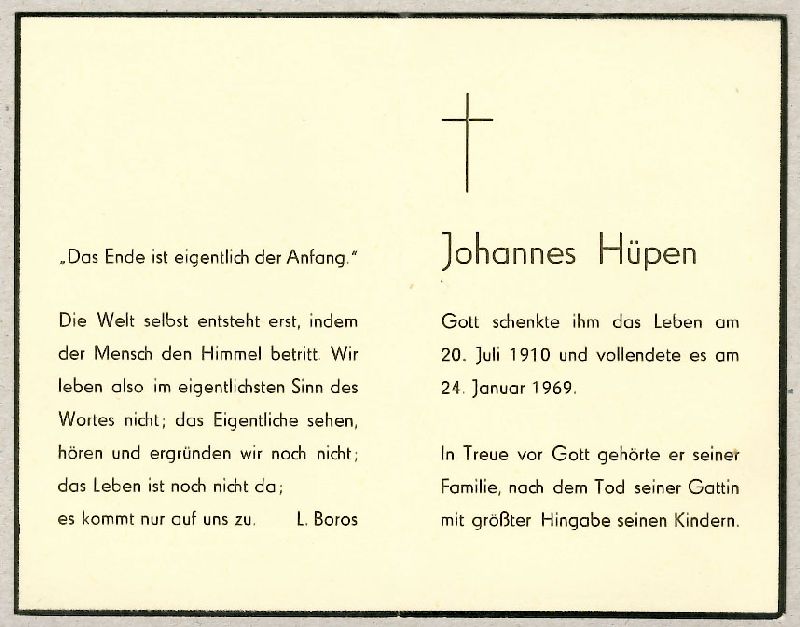 „Das Ende ist eigentlich der Anfang."

Die Welt selbst entsteht erst, indem der Mensch den Himmel betritt. Wir leben also im eigentlichsten Sinn des Wortes nicht; das Eigentliche sehen, hören und ergründen wir noch nicht; das Leben ist noch nicht da; es kommt nur auf uns zu. L. Boros

Johannes Hüpen

Gott schenkte ihm das Leben am 20. Juli 1910 und vollendete es am 24. Januar 1969.

In Treue vor Gott gehörte er seiner Familie, nach dem Tod seiner Gattin mit größter Hingabe seinen Kindern.